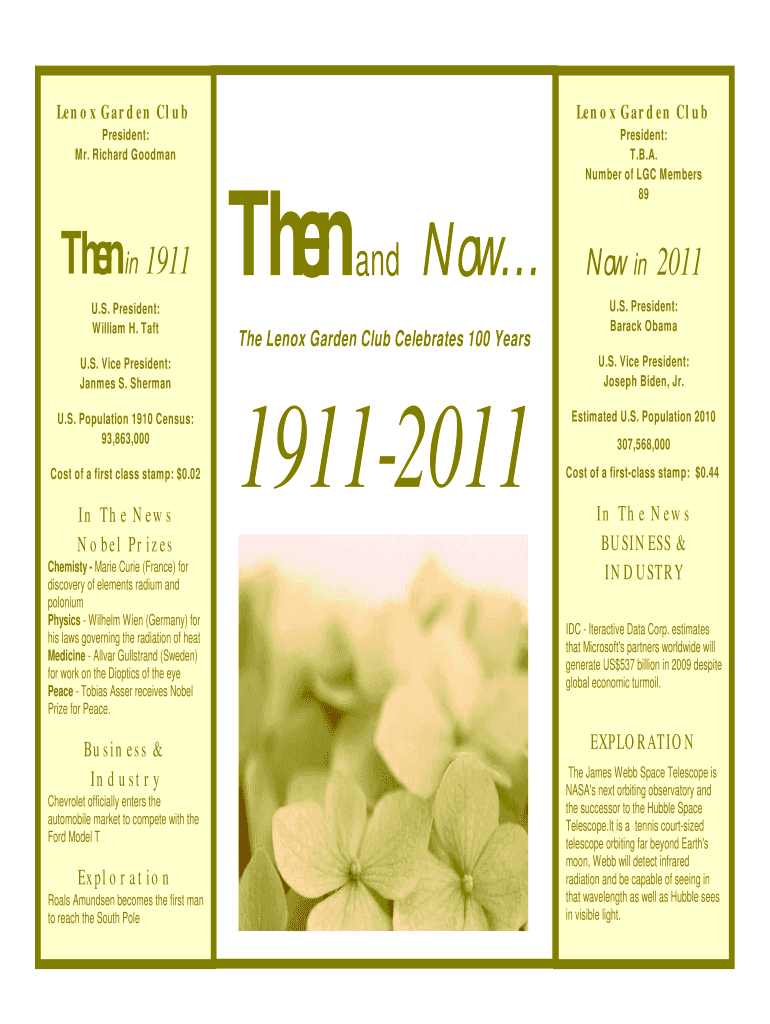 Lenox Garden Club

President:
Mr. Richard Goodman

Then in 1911

U.S. President:
William H. Taft

U.S. Vice President:
Janmes S. Sherman

U.S. Population 1910 Census:
93,863,000

Cost of a first class stamp: $0.02

In The News
Nobel Prizes

Chemisty - Marie Curie (France) for discovery of elements radium and polonium
Physics - Wilhelm Wien (Germany) for his laws governing the radiation of heat
Medicine - Allvar Gullstrand (Sweden) for work on the Dioptics of the eye
Peace - Tobias Asser receives Nobel Prize for Peace.

Business &
Industry

Chevrolet officially enters the automobile market to compete with the Ford Model T

Exploration

Roals Amundsen becomes the first man to reach the South Pole

Then and Now...

The Lenox Garden Club Celebrates 100 Years

1911-2011

Lenox Garden Club

President:
T.B.A.
Number of LGC Members
89

Now in 2011

U.S. President:
Barack Obama

U.S. Vice President:
Joseph Biden, Jr.

Estimated U.S. Population 2010
307,568,000

Cost of a first-class stamp: $0.44

In The News
BUSINESS &
INDUSTRY

IDC - Iteractive Data Corp. estimates that Microsoft's partners worldwide will generate US$537 billion in 2009 despite global economic turmoil.

EXPLORATION

The James Webb Space Telescope is NASA's next orbiting observatory and the successor to the Hubble Space Telescope.It is a tennis court-sized telescope orbiting far beyond Earth's moon, Webb will detect infrared radiation and be capable of seeing in that wavelength as well as Hubble sees in visible light.